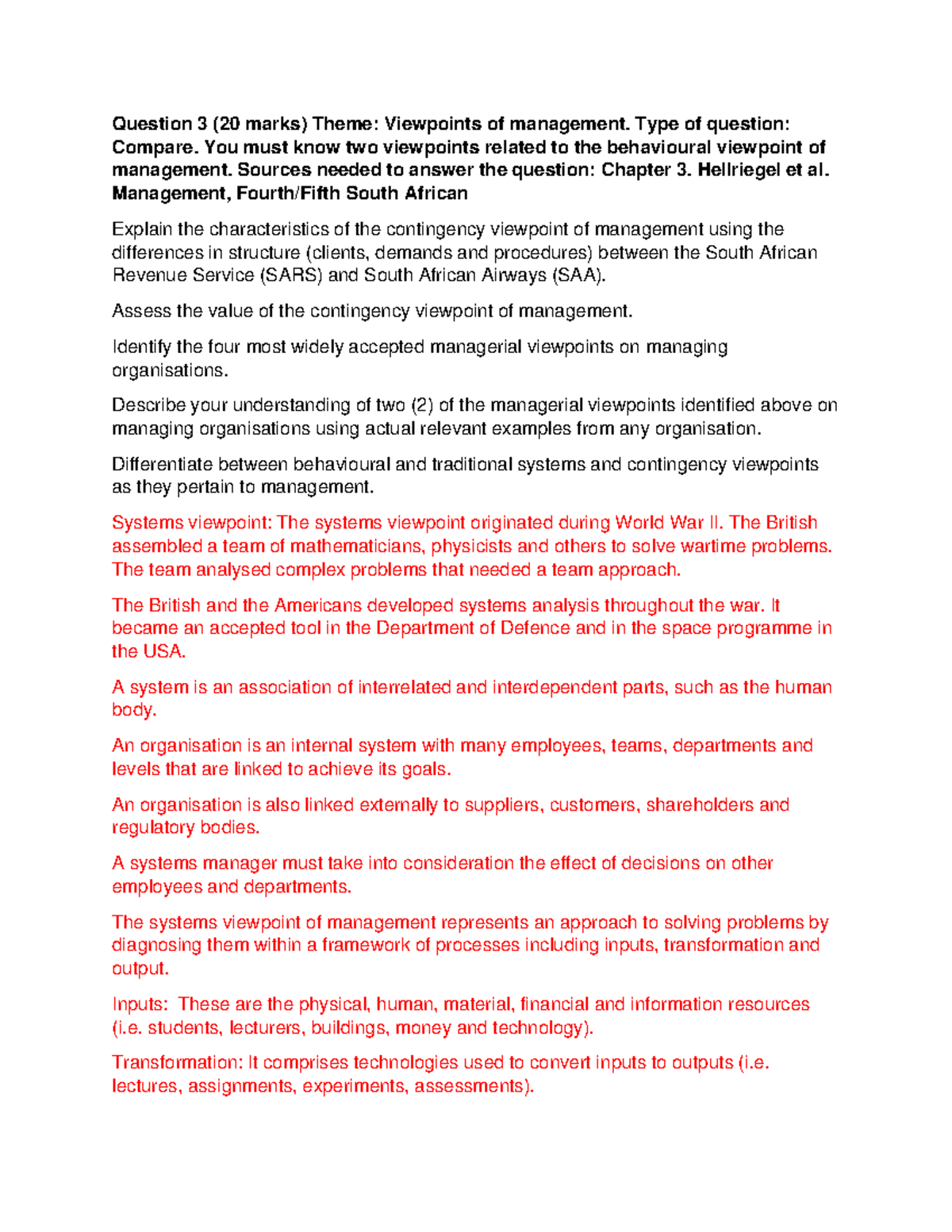 Question 3 (20 marks) Theme: Viewpoints of management. Type of question: Compare. You must know two viewpoints related to the behavioural viewpoint of management. Sources needed to answer the question: Chapter 3. Hellriegel et al. Management, Fourth/Fifth South African

Explain the characteristics of the contingency viewpoint of management using the differences in structure (clients, demands and procedures) between the South African Revenue Service (SARS) and South African Airways (SAA).

Assess the value of the contingency viewpoint of management.

Identify the four most widely accepted managerial viewpoints on managing organisations.

Describe your understanding of two (2) of the managerial viewpoints identified above on managing organisations using actual relevant examples from any organisation.

Differentiate between behavioural and traditional systems and contingency viewpoints as they pertain to management.

Systems viewpoint: The systems viewpoint originated during World War II. The British assembled a team of mathematicians, physicists and others to solve wartime problems. The team analysed complex problems that needed a team approach.

The British and the Americans developed systems analysis throughout the war. It became an accepted tool in the Department of Defence and in the space programme in the USA.

A system is an association of interrelated and interdependent parts, such as the human body.

An organisation is an internal system with many employees, teams, departments and levels that are linked to achieve its goals.

An organisation is also linked externally to suppliers, customers, shareholders and regulatory bodies.

A systems manager must take into consideration the effect of decisions on other employees and departments.

The systems viewpoint of management represents an approach to solving problems by diagnosing them within a framework of processes including inputs, transformation and output.

Inputs: These are the physical, human, material, financial and information resources (i.e. students, lecturers, buildings, money and technology).

Transformation: It comprises technologies used to convert inputs to outputs (i.e. lectures, assignments, experiments, assessments).